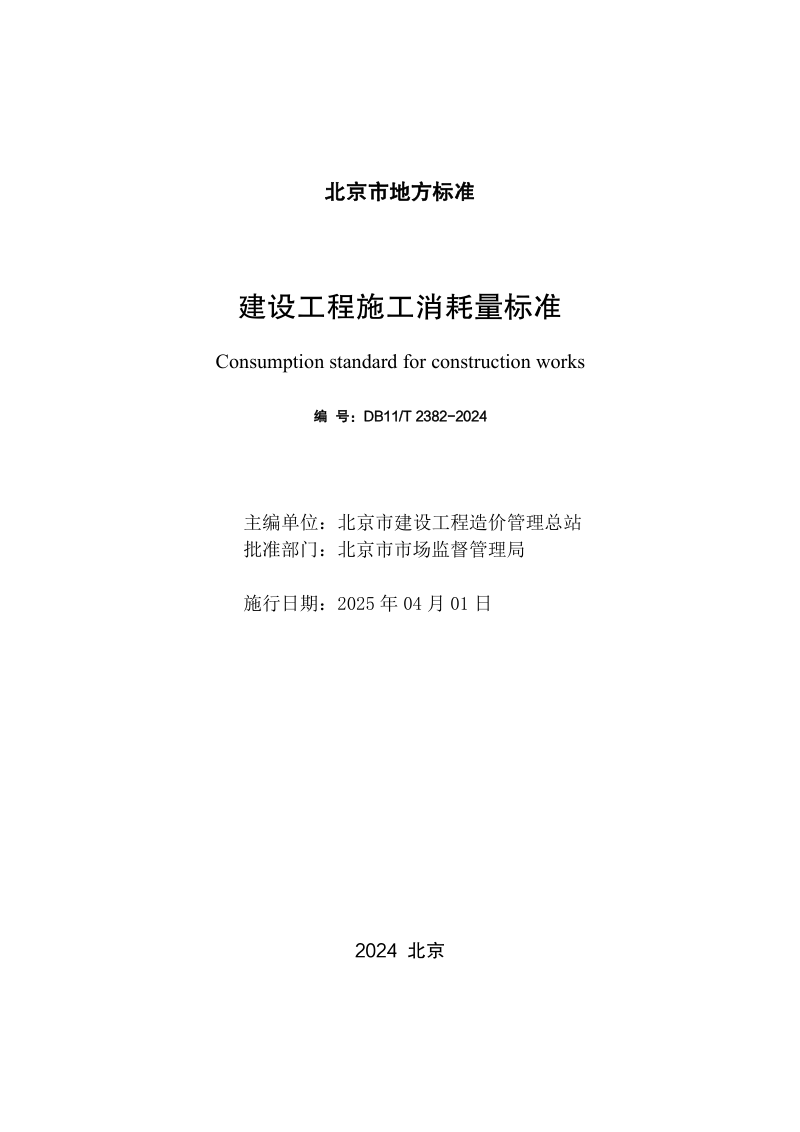 北京市地方标准

建设工程施工消耗量标准

Consumption standard for construction works

编 号：DB11/T 2382-2024

主编单位：北京市建设工程造价管理总站
批准部门：北京市市场监督管理局

施行日期：2025 年 04 月 01 日

2024 北京